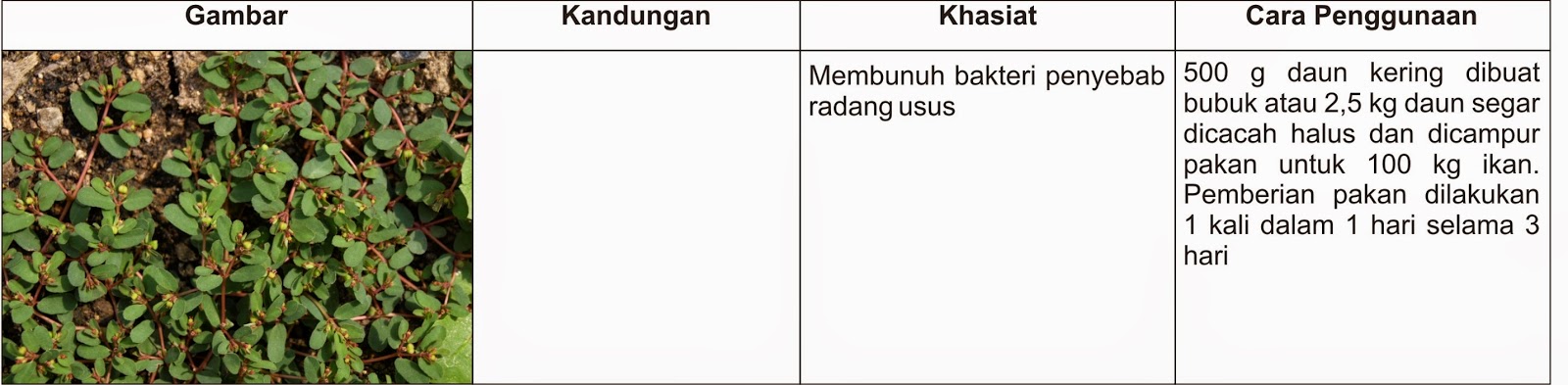 | Gambar | Kandungan | Khasiat | Cara Penggunaan |
|---|---|---|---|
| | | Membunuh bakteri penyebab radang usus | 500 g daun kering dibuat bubuk atau 2,5 kg daun segar dicacah halus dan dicampur pakan untuk 100 kg ikan. Pemberian pakan dilakukan 1 kali dalam 1 hari selama 3 hari |